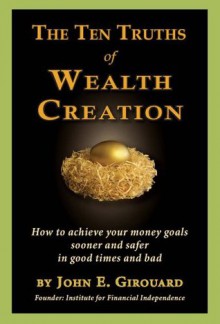 THE TEN TRUTHS
of
WEALTH
CREATION

How to achieve your money goals sooner and safer in good times and bad

BY JOHN E. GIROUARD

Founder: Institute for Financial Independence